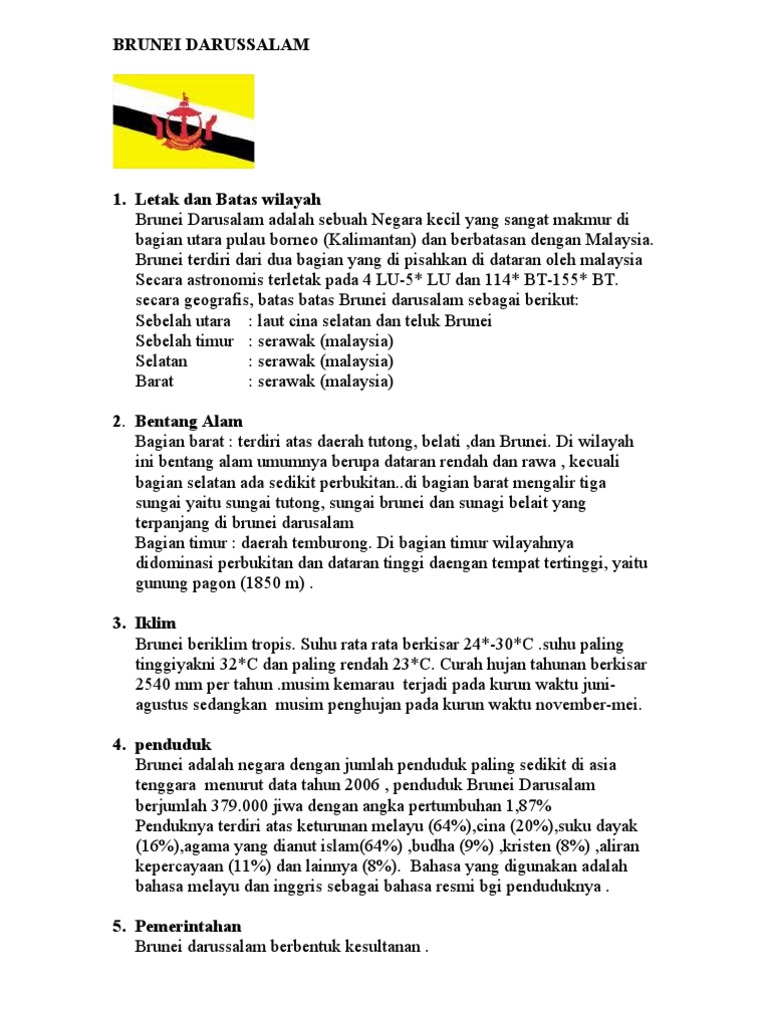 BRUNEI DARUSSALAM

1. Letak dan Batas wilayah
Brunei Darusalam adalah sebuah Negara kecil yang sangat makmur di bagian utara pulau borneo (Kalimantan) dan berbatasan dengan Malaysia. Brunei terdiri dari dua bagian yang di pisahkan di dataran oleh malaysia Secara astronomis terletak pada 4 LU-5* LU dan 114* BT-155* BT. secara geografis, batas batas Brunei darusalam sebagai berikut:
Sebelah utara : laut cina selatan dan teluk Brunei
Sebelah timur : serawak (malaysia)
Selatan : serawak (malaysia)
Barat : serawak (malaysia)

2. Bentang Alam
Bagian barat : terdiri atas daerah tutong, belati ,dan Brunei. Di wilayah ini bentang alam umumnya berupa dataran rendah dan rawa , kecuali bagian selatan ada sedikit perbukitan..di bagian barat mengalir tiga sungai yaitu sungai tutong, sungai brunei dan sunagi belait yang terpanjang di brunei darusalam
Bagian timur : daerah temburong. Di bagian timur wilayahnya didominasi perbukitan dan dataran tinggi daengan tempat tertinggi, yaitu gunung pagon (1850 m) .

3. Iklim
Brunei beriklim tropis. Suhu rata rata berkisar 24*-30*C .suhu paling tinggiyakni 32*C dan paling rendah 23*C. Curah hujan tahunan berkisar 2540 mm per tahun .musim kemarau terjadi pada kurun waktu juni-agustus sedangkan musim penghujan pada kurun waktu november-mei.

4. penduduk
Brunei adalah negara dengan jumlah penduduk paling sedikit di asia tenggara menurut data tahun 2006 , penduduk Brunei Darusalam berjumlah 379.000 jiwa dengan angka pertumbuhan 1,87%
Penduknya terdiri atas keturunan melayu (64%),cina (20%),suku dayak (16%),agama yang dianut islam(64%) ,budha (9%) ,kristen (8%) ,aliran kepercayaan (11%) dan lainnya (8%). Bahasa yang digunakan adalah bahasa melayu dan inggris sebagai bahasa resmi bgi penduduknya .

5. Pemerintahan
Brunei darussalam berbentuk kesultanan .